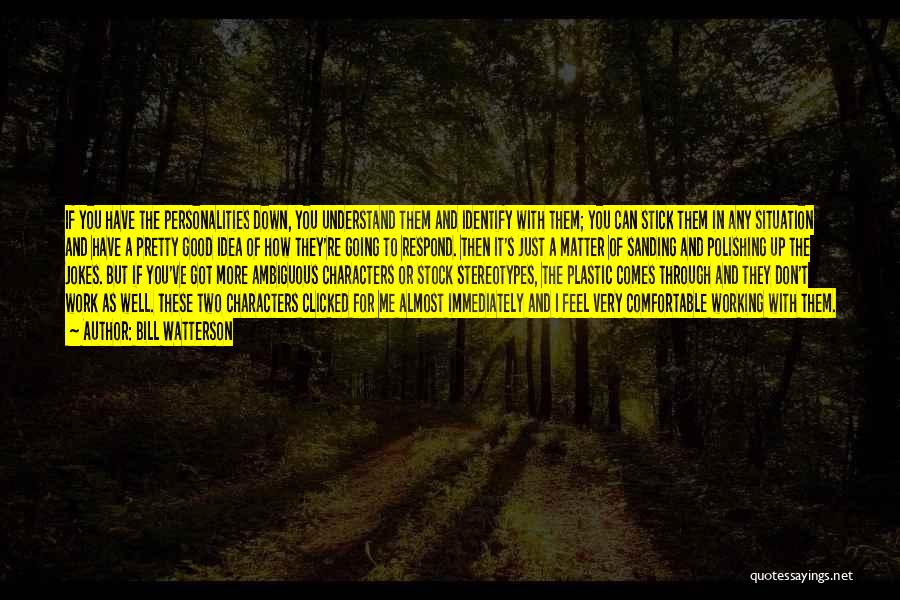 IF YOU HAVE THE PERSONALITIES DOWN, YOU UNDERSTAND THEM AND IDENTIFY WITH THEM; YOU CAN STICK THEM IN ANY SITUATION AND HAVE A PRETTY GOOD IDEA OF HOW THEY'RE GOING TO RESPOND. THEN IT'S JUST A MATTER OF SANDING AND POLISHING UP THE JOKES. BUT IF YOU'VE GOT MORE AMBIGUOUS CHARACTERS OR STOCK STEREOTYPES, THE PLASTIC COMES THROUGH AND THEY DON'T WORK AS WELL. THESE TWO CHARACTERS CLICKED FOR ME ALMOST IMMEDIATELY AND I FEEL VERY COMFORTABLE WORKING WITH THEM.
— AUTHOR: BILL WATTERSON

quotessayings.net